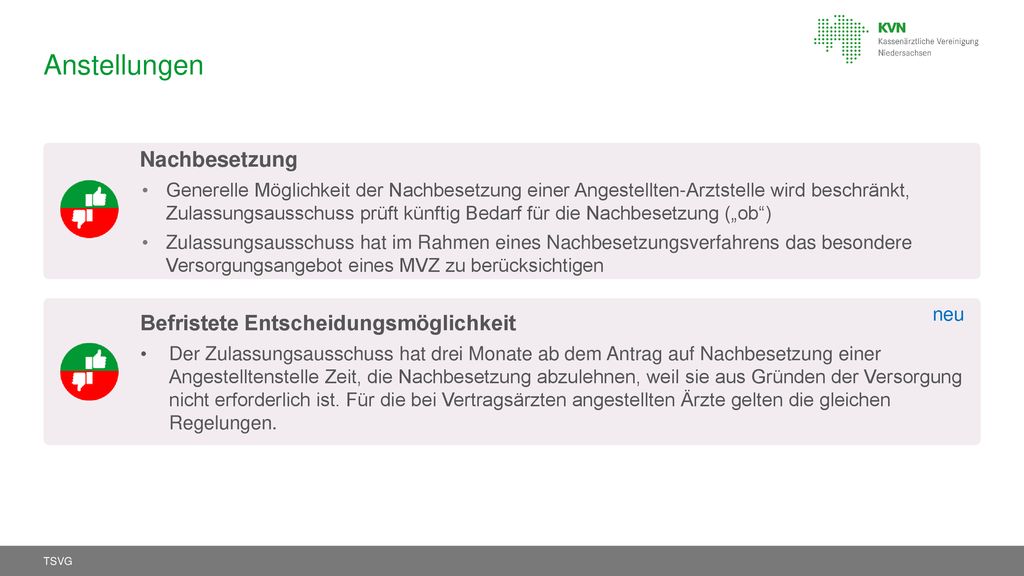 Anstellungen

KVN
Kassenärztliche Vereinigung
Niedersachsen

Nachbesetzung

• Generelle Möglichkeit der Nachbesetzung einer Angestellten-Arztstelle wird beschränkt, Zulassungsausschuss prüft künftig Bedarf für die Nachbesetzung („ob“)

• Zulassungsausschuss hat im Rahmen eines Nachbesetzungsverfahrens das besondere Versorgungsangebot eines MVZ zu berücksichtigen

neu

Befristete Entscheidungsmöglichkeit

• Der Zulassungsausschuss hat drei Monate ab dem Antrag auf Nachbesetzung einer Angestelltenstelle Zeit, die Nachbesetzung abzulehnen, weil sie aus Gründen der Versorgung nicht erforderlich ist. Für die bei Vertragsärzten angestellten Ärzte gelten die gleichen Regelungen.

TSVG